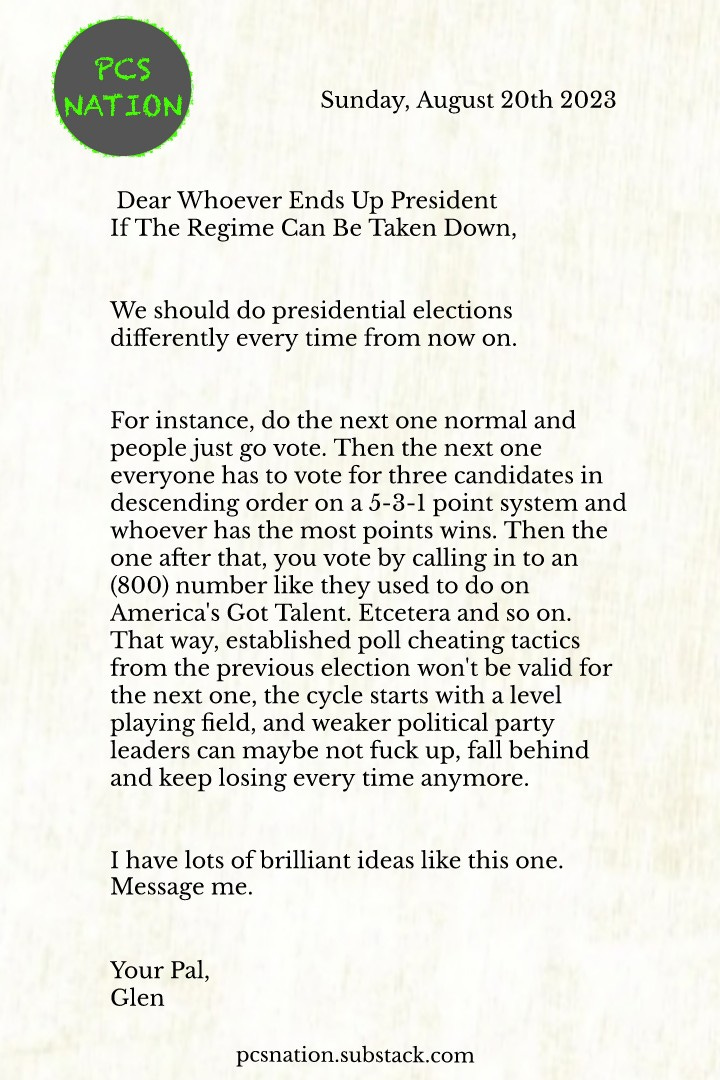 PCS NATION

Sunday, August 20th 2023

Dear Whoever Ends Up President If The Regime Can Be Taken Down,

We should do presidential elections differently every time from now on.

For instance, do the next one normal and people just go vote. Then the next one everyone has to vote for three candidates in descending order on a 5-3-1 point system and whoever has the most points wins. Then the one after that, you vote by calling in to an (800) number like they used to do on America's Got Talent. Etcetera and so on. That way, established poll cheating tactics from the previous election won't be valid for the next one, the cycle starts with a level playing field, and weaker political party leaders can maybe not fuck up, fall behind and keep losing every time anymore.

I have lots of brilliant ideas like this one. Message me.

Your Pal,
Glen

pcsnation.substack.com